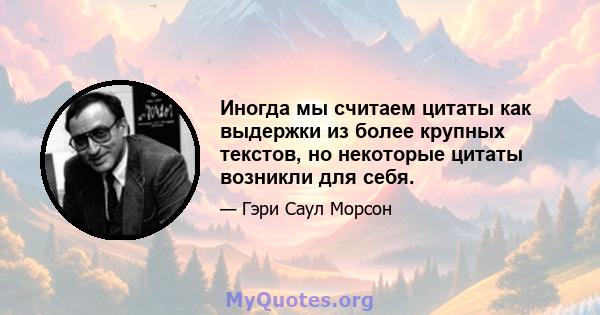 Иногда мы считаем цитаты как выдержки из более крупных текстов, но некоторые цитаты возникли для себя.

— Гэри Саул Морсон

MyQuotes.org